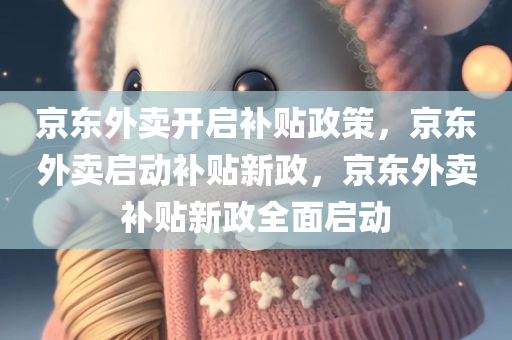 京东外卖开启补贴政策，京东外卖启动补贴新政，京东外卖补贴新政全面启动